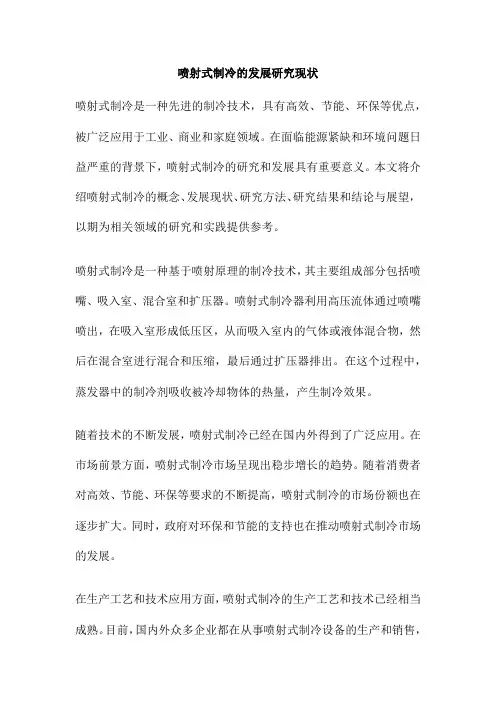 喷射式制冷的发展研究现状

喷射式制冷是一种先进的制冷技术，具有高效、节能、环保等优点，被广泛应用于工业、商业和家庭领域。在面临能源紧缺和环境问题日益严重的背景下，喷射式制冷的研究和发展具有重要意义。本文将介绍喷射式制冷的概念、发展现状、研究方法、研究结果和结论与展望，以期为相关领域的研究和实践提供参考。

喷射式制冷是一种基于喷射原理的制冷技术，其主要组成部分包括喷嘴、吸入室、混合室和扩压器。喷射式制冷器利用高压流体通过喷嘴喷出，在吸入室形成低压区，从而吸入室内的气体或液体混合物，然后在混合室进行混合和压缩，最后通过扩压器排出。在这个过程中，蒸发器中的制冷剂吸收被冷却物体的热量，产生制冷效果。

随着技术的不断发展，喷射式制冷已经在国内外得到了广泛应用。在市场前景方面，喷射式制冷市场呈现出稳步增长的趋势。随着消费者对高效、节能、环保等要求的不断提高，喷射式制冷的市场份额也在逐步扩大。同时，政府对环保和节能的支持也在推动喷射式制冷市场的发展。

在生产工艺和技术应用方面，喷射式制冷的生产工艺和技术已经相当成熟。目前，国内外众多企业都在从事喷射式制冷设备的生产和销售，